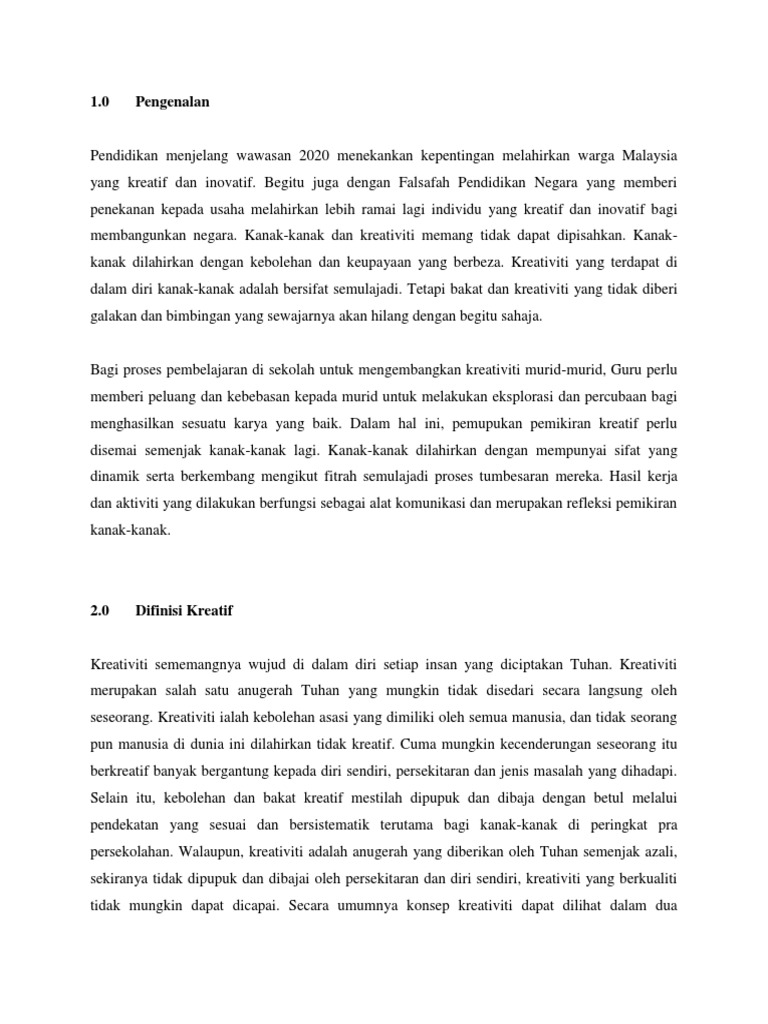 1.0 Pengenalan

Pendidikan menjelang wawasan 2020 menekankan kepentingan melahirkan warga Malaysia yang kreatif dan inovatif. Begitu juga dengan Falsafah Pendidikan Negara yang memberi penekanan kepada usaha melahirkan lebih ramai lagi individu yang kreatif dan inovatif bagi membangunkan negara. Kanak-kanak dan kreativiti memang tidak dapat dipisahkan. Kanak-kanak dilahirkan dengan kebolehan dan keupayaan yang berbeza. Kreativiti yang terdapat di dalam diri kanak-kanak adalah bersifat semulajadi. Tetapi bakat dan kreativiti yang tidak diberi galakan dan bimbingan yang sewajarnya akan hilang dengan begitu sahaja.

Bagi proses pembelajaran di sekolah untuk mengembangkan kreativiti murid-murid, Guru perlu memberi peluang dan kebebasan kepada murid untuk melakukan eksplorasi dan percubaan bagi menghasilkan sesuatu karya yang baik. Dalam hal ini, pemupukan pemikiran kreatif perlu disemai semenjak kanak-kanak lagi. Kanak-kanak dilahirkan dengan mempunyai sifat yang dinamik serta berkembang mengikut fitrah semulajadi proses tumbesaran mereka. Hasil kerja dan aktiviti yang dilakukan berfungsi sebagai alat komunikasi dan merupakan refleksi pemikiran kanak-kanak.

2.0 Difinisi Kreatif

Kreativiti sememangnya wujud di dalam diri setiap insan yang diciptakan Tuhan. Kreativiti merupakan salah satu anugerah Tuhan yang mungkin tidak disedari secara langsung oleh seseorang. Kreativiti ialah kebolehan asasi yang dimiliki oleh semua manusia, dan tidak seorang pun manusia di dunia ini dilahirkan tidak kreatif. Cuma mungkin kecenderungan seseorang itu berkreatif banyak bergantung kepada diri sendiri, persekitaran dan jenis masalah yang dihadapi. Selain itu, kebolehan dan bakat kreatif mestilah dipupuk dan dibaja dengan betul melalui pendekatan yang sesuai dan bersistematik terutama bagi kanak-kanak di peringkat pra persekolahan. Walaupun, kreativiti adalah anugerah yang diberikan oleh Tuhan semenjak azali, sekiranya tidak dipupuk dan dibajai oleh persekitaran dan diri sendiri, kreativiti yang berkualiti tidak mungkin dapat dicapai. Secara umumnya konsep kreativiti dapat dilihat dalam dua